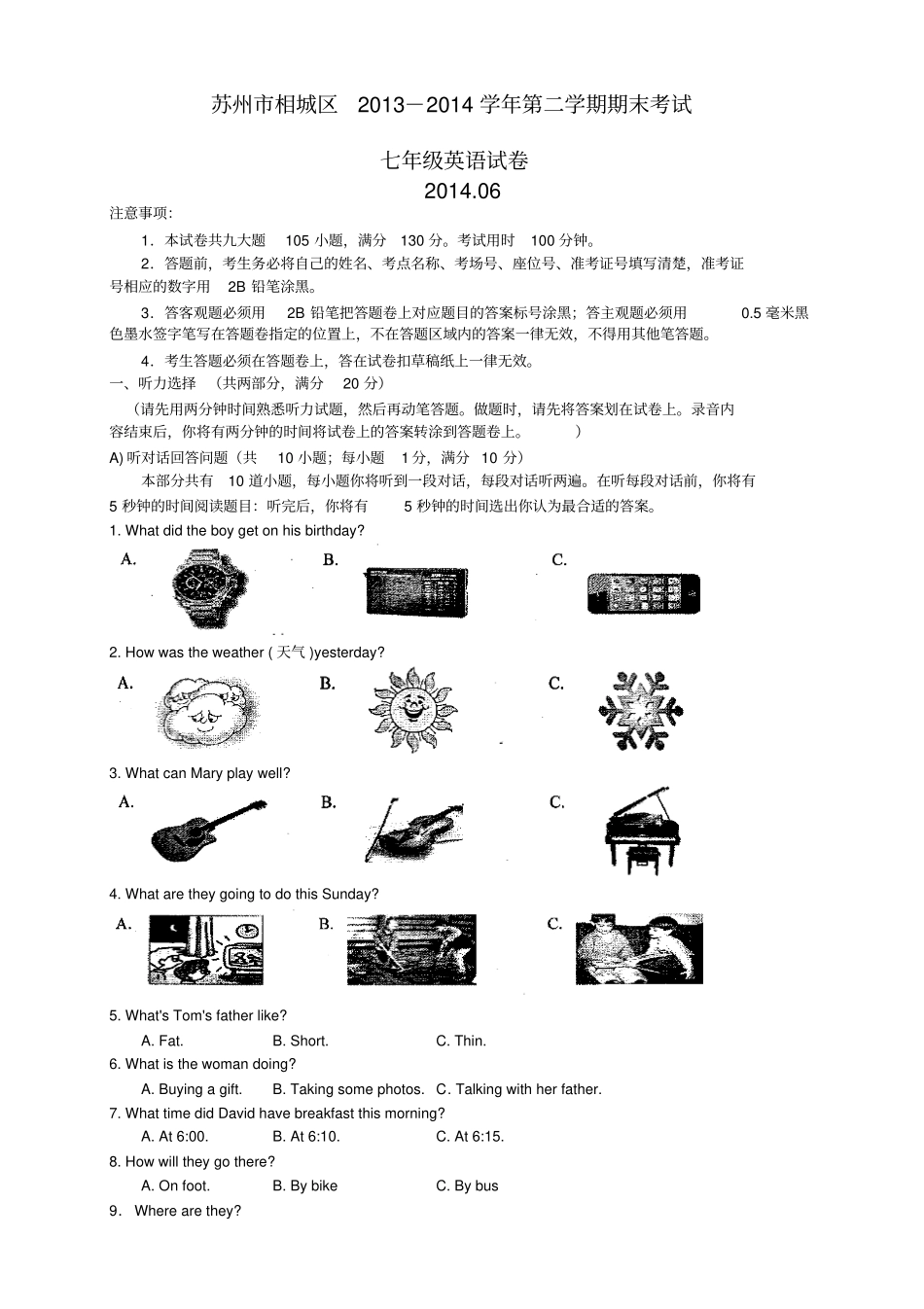 苏州市相城区 2013－2014 学年第二学期期末考试

七年级英语试卷
2014.06

注意事项:

1．本试卷共九大题 105 小题，满分 130 分。考试用时 100 分钟。

2．答题前，考生务必将自己的姓名、考点名称、考场号、座位号、准考证号填写清楚，准考证号相应的数字用 2B 铅笔涂黑。

3．答客观题必须用 2B 铅笔把答题卷上对应题目的答案标号涂黑；答主观题必须用 0.5 毫米黑色墨水签字笔写在答题卷指定的位置上，不在答题区域内的答案一律无效，不得用其他笔答题。

4．考生答题必须在答题卷上，答在试卷扣草稿纸上一律无效。

一、听力选择 （共两部分，满分 20 分）

（请先用两分钟时间熟悉听力试题，然后再动笔答题。做题时，请先将答案划在试卷上。录音内容结束后，你将有两分钟的时间将试卷上的答案转涂到答题卷上。 ）

A) 听对话回答问题（共 10 小题；每小题 1 分，满分 10 分）

本部分共有 10 道小题，每小题你将听到一段对话，每段对话听两遍。在听每段对话前，你将有 5 秒钟的时间阅读题目：听完后，你将有 5 秒钟的时间选出你认为最合适的答案。

1. What did the boy get on his birthday?

A. B. C.

2. How was the weather ( 天气 )yesterday?

A. B. C.

3. What can Mary play well?

A. B. C.

4. What are they going to do this Sunday?

A. B. C.

5. What's Tom's father like?

A. Fat. B. Short. C. Thin.

6. What is the woman doing?

A. Buying a gift. B. Taking some photos. C. Talking with her father.

7. What time did David have breakfast this morning?

A. At 6:00. B. At 6:10. C. At 6:15.

8. How will they go there?

A. On foot. B. By bike C. By bus

9． Where are they?